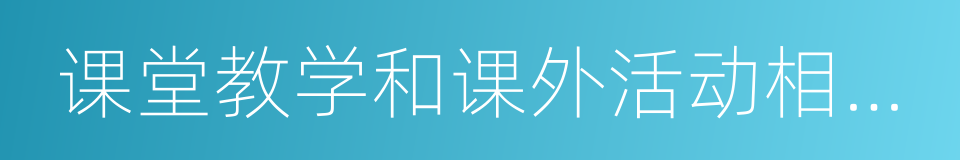 课堂教学和课外活动相...